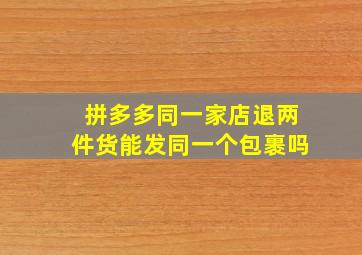 拼多多同一家店退两件货能发同一个包裹吗